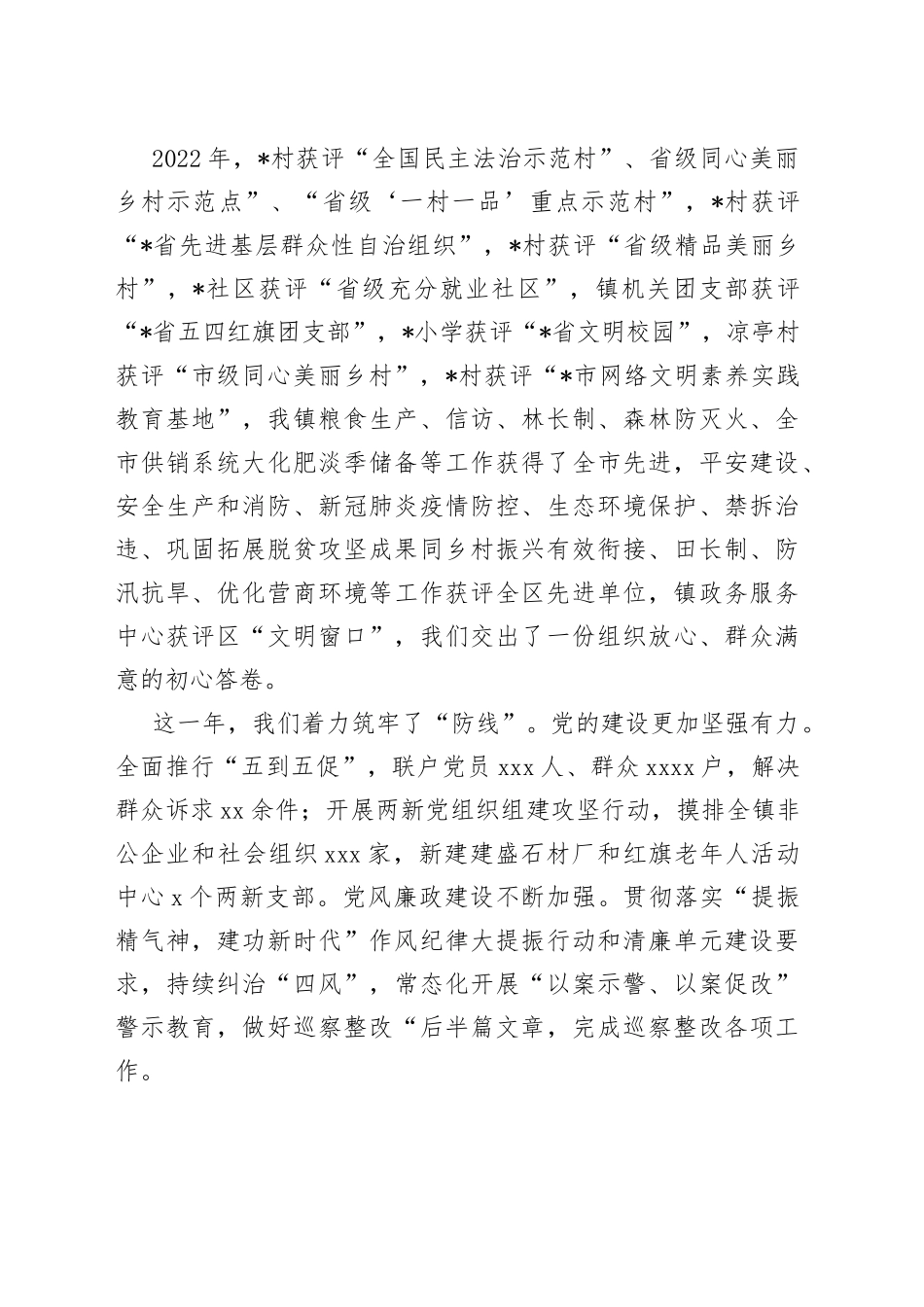 2022年，*村获评“全国民主法治示范村”、省级同心美丽乡村示范点”、“省级‘一村一品’重点示范村”，*村获评“*省先进基层群众性自治组织”，*村获评“省级精品美丽乡村”，*社区获评“省级充分就业社区”，镇机关团支部获评“*省五四红旗团支部”，*小学获评“*省文明校园”，凉亭村获评“市级同心美丽乡村”，*村获评“*市网络文明素养实践教育基地”，我镇粮食生产、信访、林长制、森林防灭火、全市供销系统大化肥淡季储备等工作获得了全市先进，平安建设、安全生产和消防、新冠肺炎疫情防控、生态环境保护、禁拆治违、巩固拓展脱贫攻坚成果同乡村振兴有效衔接、田长制、防汛抗旱、优化营商环境等工作获评全区先进单位，镇政务服务中心获评区“文明窗口”，我们交出了一份组织放心、群众满意的初心答卷。

这一年，我们着力筑牢了“防线”。党的建设更加坚强有力。全面推行“五到五促”，联户党员xxx人、群众xxxx户，解决群众诉求xx余件；开展两新党组织组建攻坚行动，摸排全镇非公企业和社会组织xxx家，新建建盛石材厂和红旗老年人活动中心x个两新支部。党风廉政建设不断加强。贯彻落实“提振精气神，建功新时代”作风纪律大提振行动和清廉单元建设要求，持续纠治“四风”，常态化开展“以案示警、以案促改”警示教育，做好巡察整改“后半篇文章，完成巡察整改各项工作。